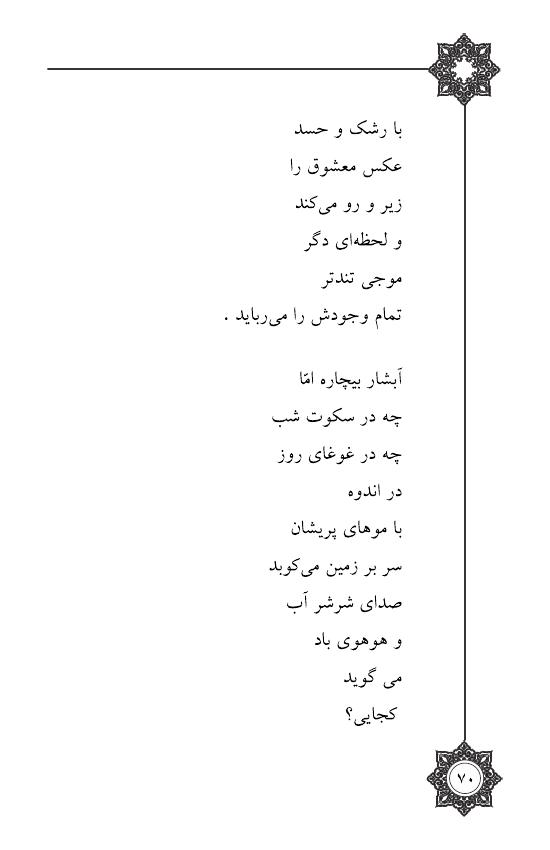 با رشک و حسد
عکس معشوق را
زیر و رو می‌کند
و لحظه‌ای دگر
موجی تندتر
تمام وجودش را می‌رباید .

آبشار بیچاره امّا
چه در سکوت شب
چه در غوغای روز
در اندوه
با موهای پریشان
سر بر زمین می‌کوبد
صدای شرشر آب
و هوهوی باد
می گوید
کجایی؟

۷۰